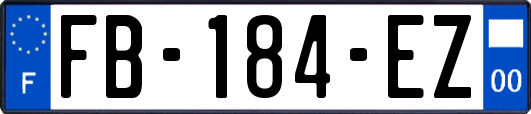 F
FB-184-EZ
00